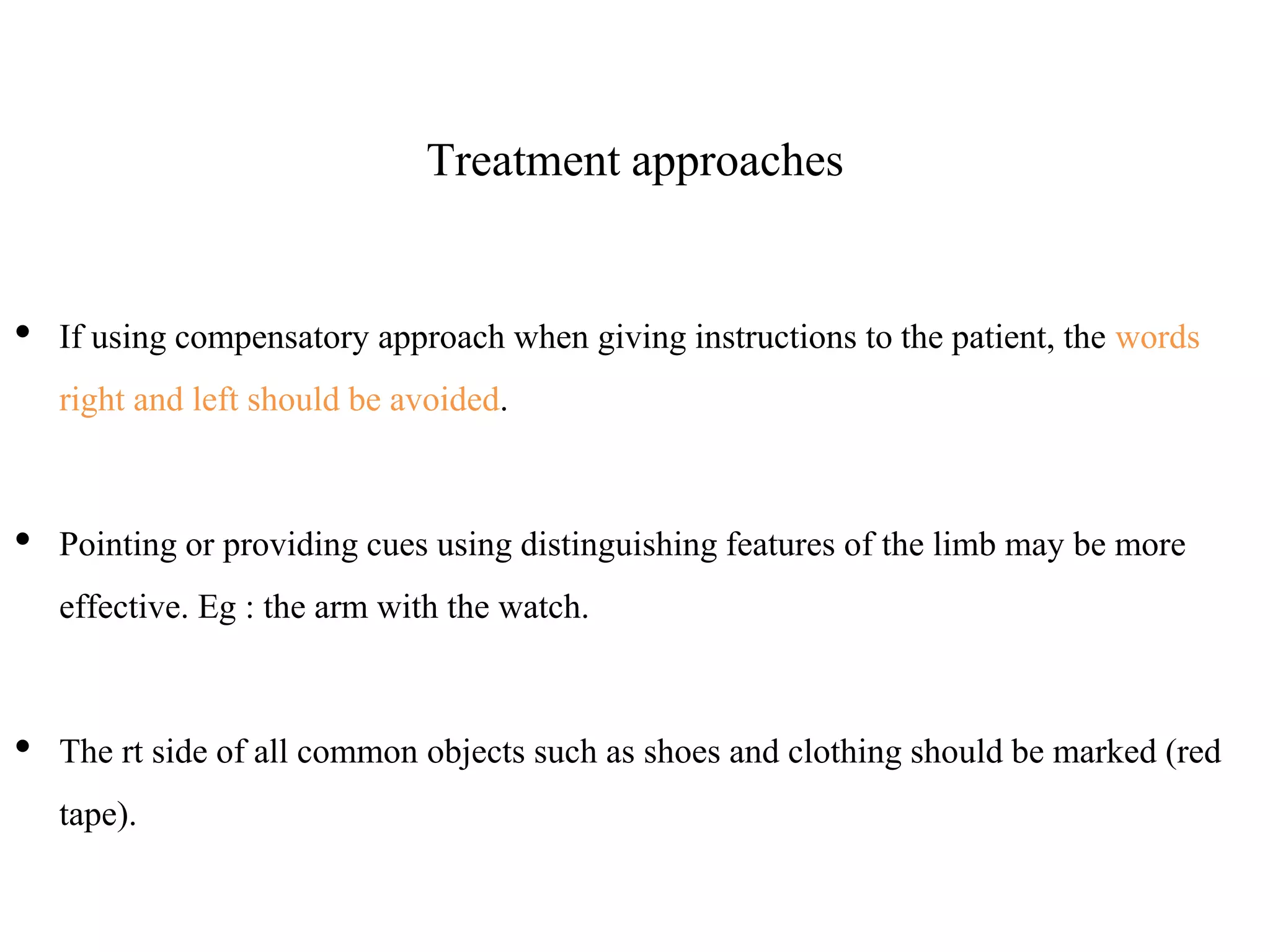 Treatment approaches

• If using compensatory approach when giving instructions to the patient, the words right and left should be avoided.

• Pointing or providing cues using distinguishing features of the limb may be more effective. Eg : the arm with the watch.

• The rt side of all common objects such as shoes and clothing should be marked (red tape).